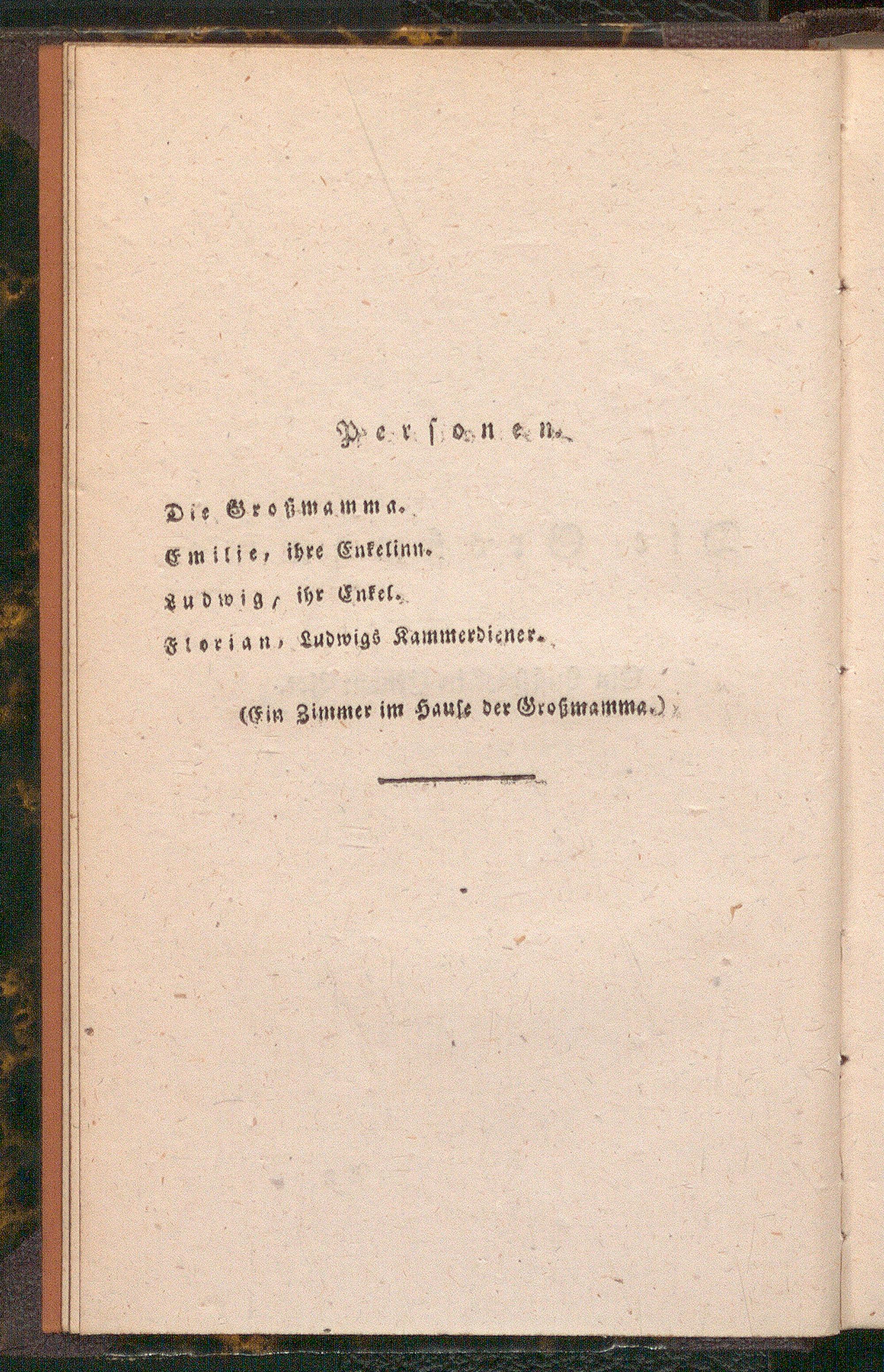 Personen.

Die Großmamma.

Emilie, ihre Enkelinn.

Ludwig, ihr Enkel.

Florian, Ludwigs Kammerdiener.

(Ein Zimmer im Hause der Großmamma.)